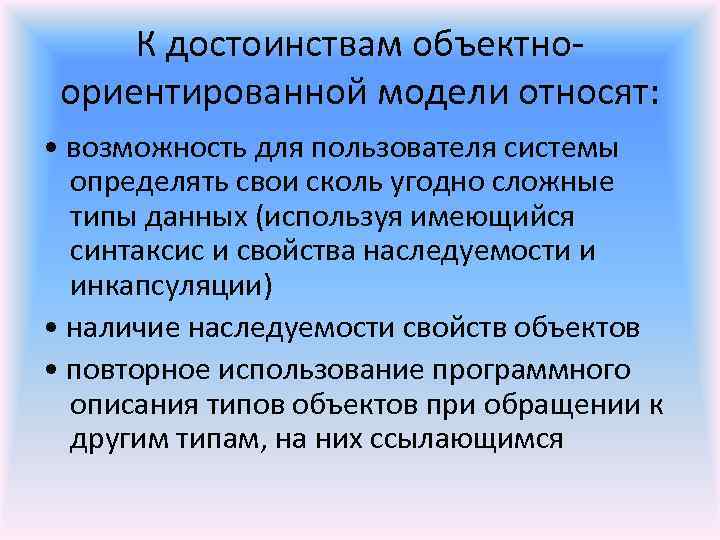 К достоинствам объектно-ориентированной модели относят:

• возможность для пользователя системы определять свои сколь угодно сложные типы данных (используя имеющийся синтаксис и свойства наследуемости и инкапсуляции)

• наличие наследуемости свойств объектов

• повторное использование программного описания типов объектов при обращении к другим типам, на них ссылающимся